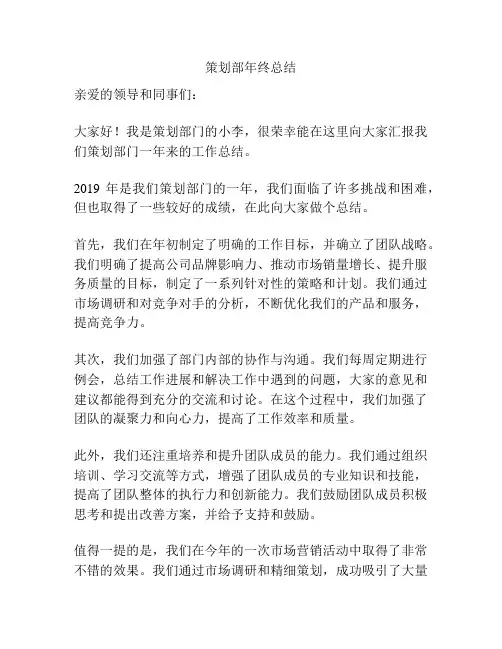 策划部年终总结

亲爱的领导和同事们：

大家好！我是策划部门的小李，很荣幸能在这里向大家汇报我们策划部门一年来的工作总结。

2019 年是我们策划部门的一年，我们面临了许多挑战和困难，但也取得了一些较好的成绩，在此向大家做个总结。

首先，我们在年初制定了明确的工作目标，并确立了团队战略。我们明确了提高公司品牌影响力、推动市场销量增长、提升服务质量的目标，制定了一系列针对性的策略和计划。我们通过市场调研和对竞争对手的分析，不断优化我们的产品和服务，提高竞争力。

其次，我们加强了部门内部的协作与沟通。我们每周定期进行例会，总结工作进展和解决工作中遇到的问题，大家的意见和建议都能得到充分的交流和讨论。在这个过程中，我们加强了团队的凝聚力和向心力，提高了工作效率和质量。

此外，我们还注重培养和提升团队成员的能力。我们通过组织培训、学习交流等方式，增强了团队成员的专业知识和技能，提高了团队整体的执行力和创新能力。我们鼓励团队成员积极思考和提出改善方案，并给予支持和鼓励。

值得一提的是，我们在今年的一次市场营销活动中取得了非常不错的效果。我们通过市场调研和精细策划，成功吸引了大量